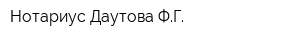 Нотариус Даутова Ф.Г.